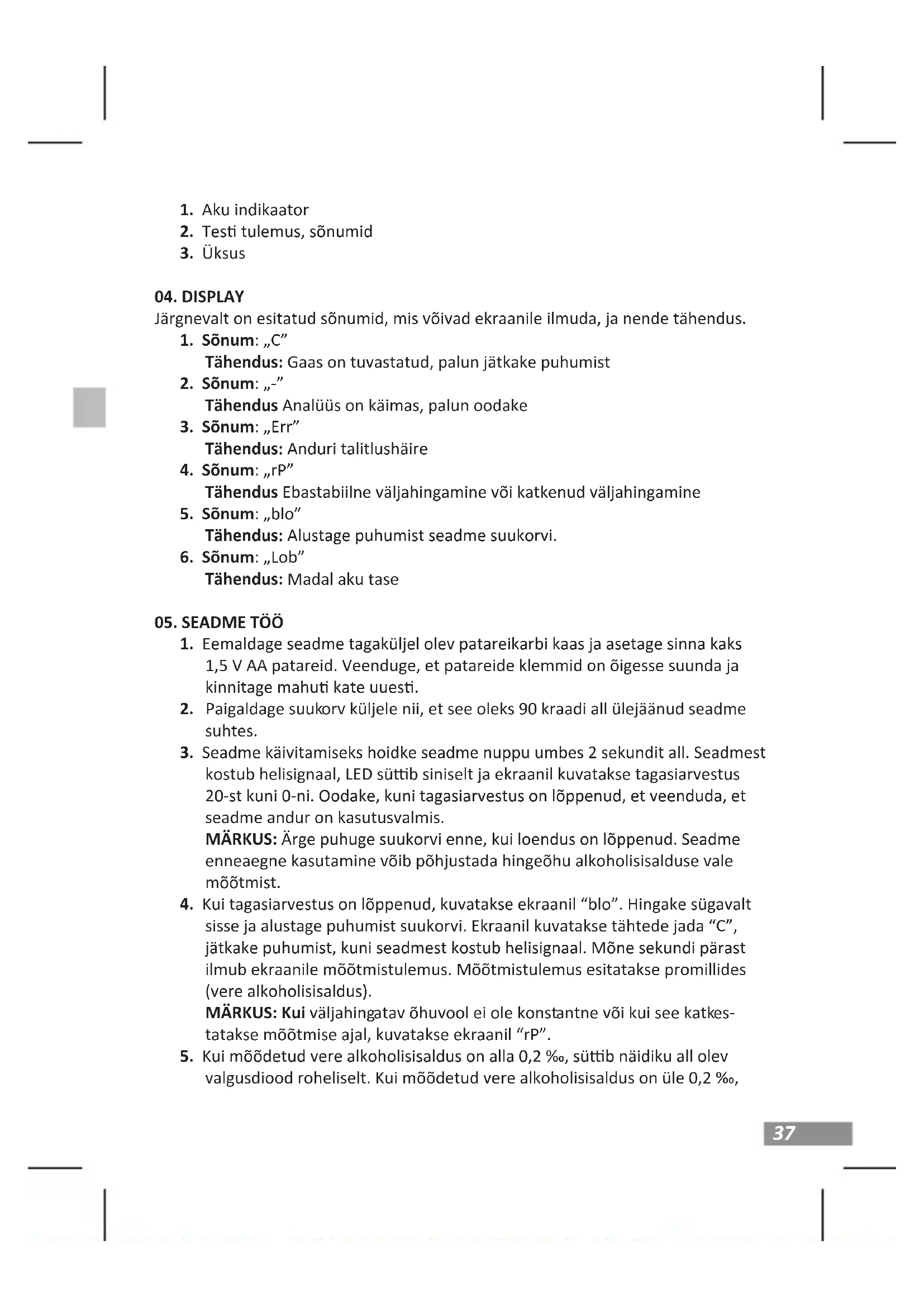 1. Aku indikaator
2. Testi tulemus, sõnumid
3. Üksus

04. DISPLAY
Järgnevalt on esitatud sõnumid, mis võivad ekraanile ilmuda, ja nende tähendus.
1. Sõnum: „C”
Tähendus: Gaas on tuvastatud, palun jätkake puhumist
2. Sõnum: „-”
Tähendus Analüüs on käimas, palun oodake
3. Sõnum: „Err”
Tähendus: Anduri talitlushäire
4. Sõnum: „rP”
Tähendus Ebastabiilne väljahingamine või katkenud väljahingamine
5. Sõnum: „blo”
Tähendus: Alustage puhumist seadme suukorvi.
6. Sõnum: „Lob”
Tähendus: Madal aku tase

05. SEADME TÖÖ
1. Eemaldage seadme tagaküljel olev patareikarbi kaas ja asetage sinna kaks 1,5 V AA patareid. Veenduge, et patareide klemmid on õigesse suunda ja kinnitage mahuti kate uuesti.
2. Paigaldage suukorv küljele nii, et see oleks 90 kraadi all ülejäänud seadme suhtes.
3. Seadme käivitamiseks hoidke seadme nuppu umbes 2 sekundit all. Seadmest kostub helisignaal, LED süttib siniselt ja ekraanil kuvatakse tagasiarvestus 20-st kuni 0-ni. Oodake, kuni tagasiarvestus on lõppenud, et veenduda, et seadme andur on kasutusvalmis.
MÄRKUS: Ärge puhuge suukorvi enne, kui loendus on lõppenud. Seadme enneaegne kasutamine võib põhjustada hingeõhu alkoholisisalduse vale mõõtmist.
4. Kui tagasiarvestus on lõppenud, kuvatakse ekraanil “blo”. Hingake sügavalt sisse ja alustage puhumist suukorvi. Ekraanil kuvatakse tähtede jada “C”, jätkake puhumist, kuni seadmest kostub helisignaal. Mõne sekundi pärast ilmub ekraanile mõõtmistulemus. Mõõtmistulemus esitatakse promillides (vere alkoholisisaldus).
MÄRKUS: Kui väljahingatav õhuvool ei ole konstantne või kui see katkestatakse mõõtmise ajal, kuvatakse ekraanil “rP”.
5. Kui mõõdetud vere alkoholisisaldus on alla 0,2 ‰, süttib näidiku all olev valgusdiood roheliselt. Kui mõõdetud vere alkoholisisaldus on üle 0,2 ‰,

37